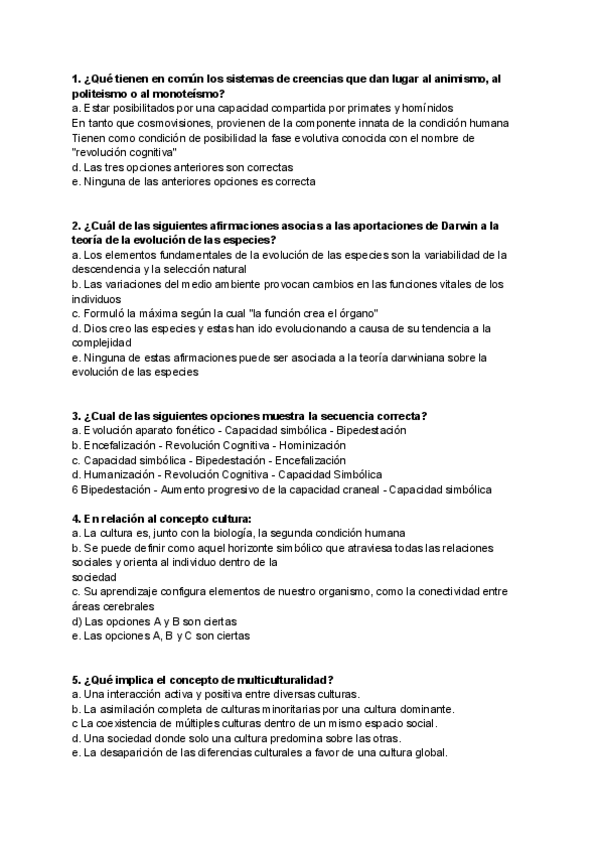 1. ¿Qué tienen en común los sistemas de creencias que dan lugar al animismo, al politeismo o al monoteísmo?
a. Estar posibilitados por una capacidad compartida por primates y homínidos
En tanto que cosmovisiones, provienen de la componente innata de la condición humana
Tienen como condición de posibilidad la fase evolutiva conocida con el nombre de "revolución cognitiva"
d. Las tres opciones anteriores son correctas
e. Ninguna de las anteriores opciones es correcta

2. ¿Cuál de las siguientes afirmaciones asocias a las aportaciones de Darwin a la teoría de la evolución de las especies?
a. Los elementos fundamentales de la evolución de las especies son la variabilidad de la descendencia y la selección natural
b. Las variaciones del medio ambiente provocan cambios en las funciones vitales de los individuos
c. Formuló la máxima según la cual "la función crea el órgano"
d. Dios creo las especies y estas han ido evolucionando a causa de su tendencia a la complejidad
e. Ninguna de estas afirmaciones puede ser asociada a la teoría darwiniana sobre la evolución de las especies

3. ¿Cual de las siguientes opciones muestra la secuencia correcta?
a. Evolución aparato fonético - Capacidad simbólica - Bipedestación
b. Encefalización - Revolución Cognitiva - Hominización
c. Capacidad simbólica - Bipedestación - Encefalización
d. Humanización - Revolución Cognitiva - Capacidad Simbólica
6 Bipedestación - Aumento progresivo de la capacidad craneal - Capacidad simbólica

4. En relación al concepto cultura:
a. La cultura es, junto con la biología, la segunda condición humana
b. Se puede definir como aquel horizonte simbólico que atraviesa todas las relaciones sociales y orienta al individuo dentro de la
sociedad
c. Su aprendizaje configura elementos de nuestro organismo, como la conectividad entre áreas cerebrales
d) Las opciones A y B son ciertas
e. Las opciones A, B y C son ciertas

5. ¿Qué implica el concepto de multiculturalidad?
a. Una interacción activa y positiva entre diversas culturas.
b. La asimilación completa de culturas minoritarias por una cultura dominante.
c La coexistencia de múltiples culturas dentro de un mismo espacio social.
d. Una sociedad donde solo una cultura predomina sobre las otras.
e. La desaparición de las diferencias culturales a favor de una cultura global.